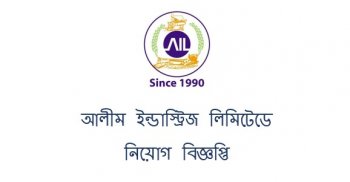 AIL

Since 1990

আলীম ইন্ডাস্ট্রিজ লিমিটেডে

নিয়োগ বিজ্ঞপ্তি